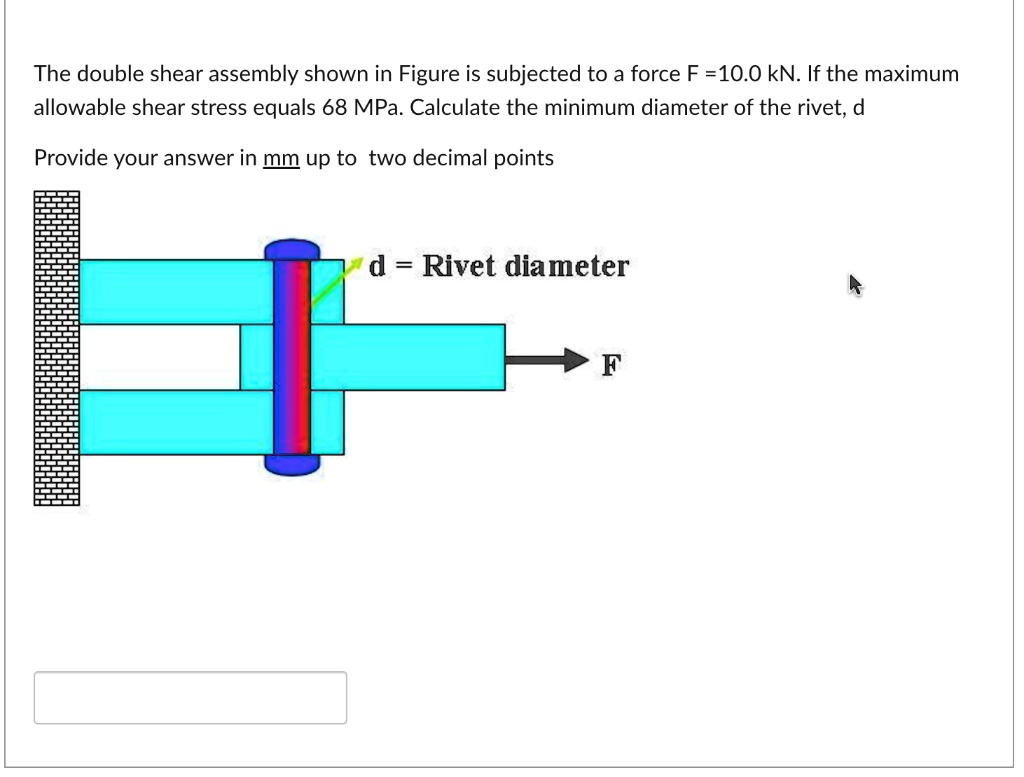 The double shear assembly shown in Figure is subjected to a force F =10.0 kN. If the maximum allowable shear stress equals 68 MPa. Calculate the minimum diameter of the rivet, d

Provide your answer in mm up to two decimal points

d = Rivet diameter

F